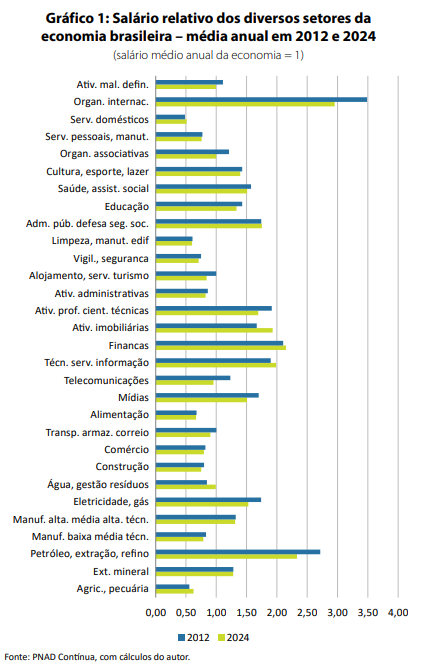 Gráfico 1: Salário relativo dos diversos setores da economia brasileira – média anual em 2012 e 2024
(salário médio anual da economia = 1)

Ativ. mal. defin.
Organ. internac.
Serv. domésticos
Serv. pessoais, manut.
Organ. associativas
Cultura, esporte, lazer
Saúde, assist. social
Educação
Adm. púb. defesa seg. soc.
Limpeza, manut. edif
Vigil., seguranca
Alojamento, serv. turismo
Ativ. administrativas
Ativ. prof. cient. técnicas
Ativ. imobiliárias
Financas
Técn. serv. informação
Telecomunicações
Mídias
Alimentação
Transp. armaz. correio
Comércio
Construção
Água, gestão resíduos
Eletricidade, gás
Manuf. alta. média alta. técn.
Manuf. baixa média técn.
Petróleo, extração, refino
Ext. mineral
Agric., pecuária

0,00 0,50 1,00 1,50 2,00 2,50 3,00 3,50 4,00

2012 2024

Fonte: PNAD Contínua, com cálculos do autor.